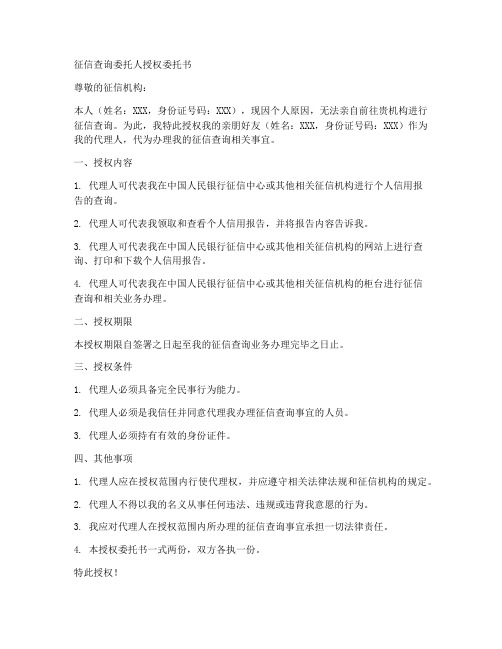 征信查询委托人授权委托书

尊敬的征信机构：

本人（姓名：XXX，身份证号码：XXX），现因个人原因，无法亲自前往贵机构进行征信查询。为此，我特此授权我的亲朋好友（姓名：XXX，身份证号码：XXX）作为我的代理人，代为办理我的征信查询相关事宜。

一、授权内容

1. 代理人可代表我在中国人民银行征信中心或其他相关征信机构进行个人信用报告的查询。

2. 代理人可代表我领取和查看个人信用报告，并将报告内容告诉我。

3. 代理人可代表我在中国人民银行征信中心或其他相关征信机构的网站上进行查询、打印和下载个人信用报告。

4. 代理人可代表我在中国人民银行征信中心或其他相关征信机构的柜台进行征信查询和相关业务办理。

二、授权期限

本授权期限自签署之日起至我的征信查询业务办理完毕之日止。

三、授权条件

1. 代理人必须具备完全民事行为能力。

2. 代理人必须是我信任并同意代理我办理征信查询事宜的人员。

3. 代理人必须持有有效的身份证件。

四、其他事项

1. 代理人应在授权范围内行使代理权，并应遵守相关法律法规和征信机构的规定。

2. 代理人不得以我的名义从事任何违法、违规或违背我意愿的行为。

3. 我应对代理人在授权范围内所办理的征信查询事宜承担一切法律责任。

4. 本授权委托书一式两份，双方各执一份。

特此授权！